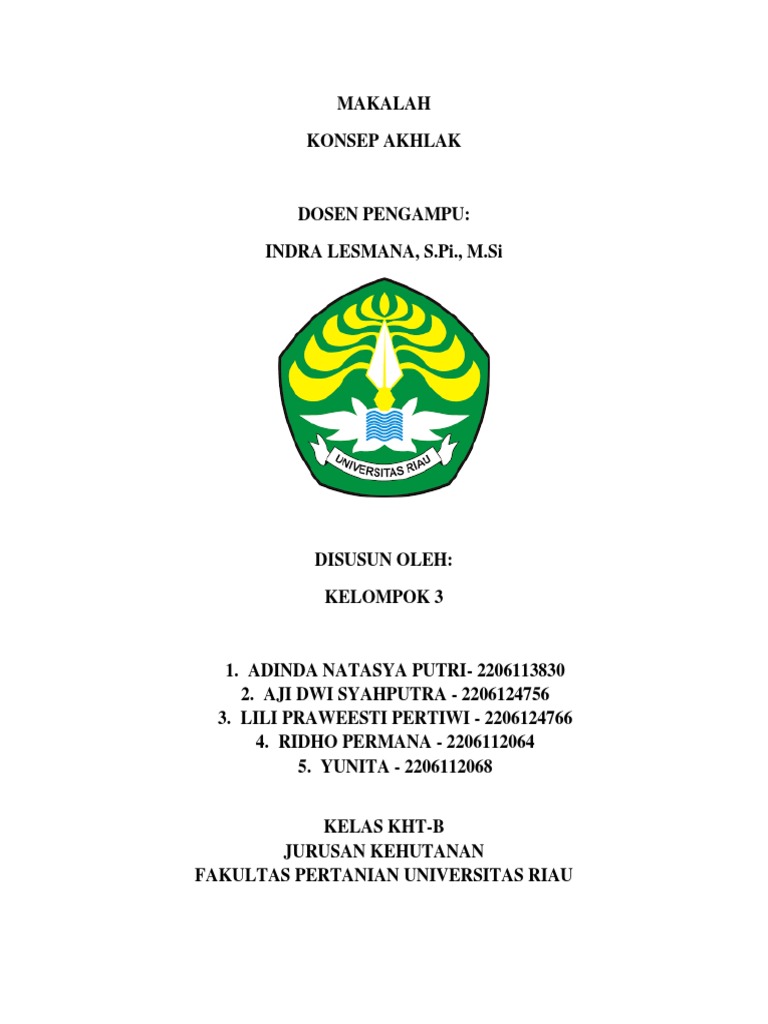 MAKALAH

KONSEP AKHLAK

DOSEN PENGAMPU:

INDRA LESMANA, S.Pi., M.Si

UNIVERSITAS RIAU

DISUSUN OLEH:

KELOMPOK 3

1. ADINDA NATASYA PUTRI- 2206113830
2. AJI DWI SYAHPUTRA - 2206124756
3. LILI PRAWEESTI PERTIWI - 2206124766
4. RIDHO PERMANA - 2206112064
5. YUNITA - 2206112068

KELAS KHT-B
JURUSAN KEHUTANAN
FAKULTAS PERTANIAN UNIVERSITAS RIAU